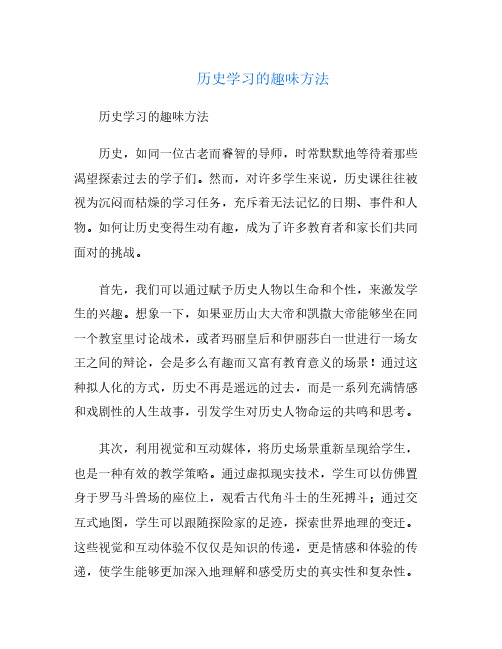 历史学习的趣味方法

历史学习的趣味方法

历史，如同一位古老而睿智的导师，时常默默地等待着那些渴望探索过去的学子们。然而，对许多学生来说，历史课往往被视为沉闷而枯燥的学习任务，充斥着无法记忆的日期、事件和人物。如何让历史变得生动有趣，成为了许多教育者和家长们共同面对的挑战。

首先，我们可以通过赋予历史人物以生命和个性，来激发学生的兴趣。想象一下，如果亚历山大大帝和凯撒大帝能够坐在同一个教室里讨论战术，或者玛丽皇后和伊丽莎白一世进行一场女王之间的辩论，会是多么有趣而又富有教育意义的场景！通过这种拟人化的方式，历史不再是遥远的过去，而是一系列充满情感和戏剧性的人生故事，引发学生对历史人物命运的共鸣和思考。

其次，利用视觉和互动媒体，将历史场景重新呈现给学生，也是一种有效的教学策略。通过虚拟现实技术，学生可以仿佛置身于罗马斗兽场的座位上，观看古代角斗士的生死搏斗；通过交互式地图，学生可以跟随探险家的足迹，探索世界地理的变迁。这些视觉和互动体验不仅仅是知识的传递，更是情感和体验的传递，使学生能够更加深入地理解和感受历史的真实性和复杂性。